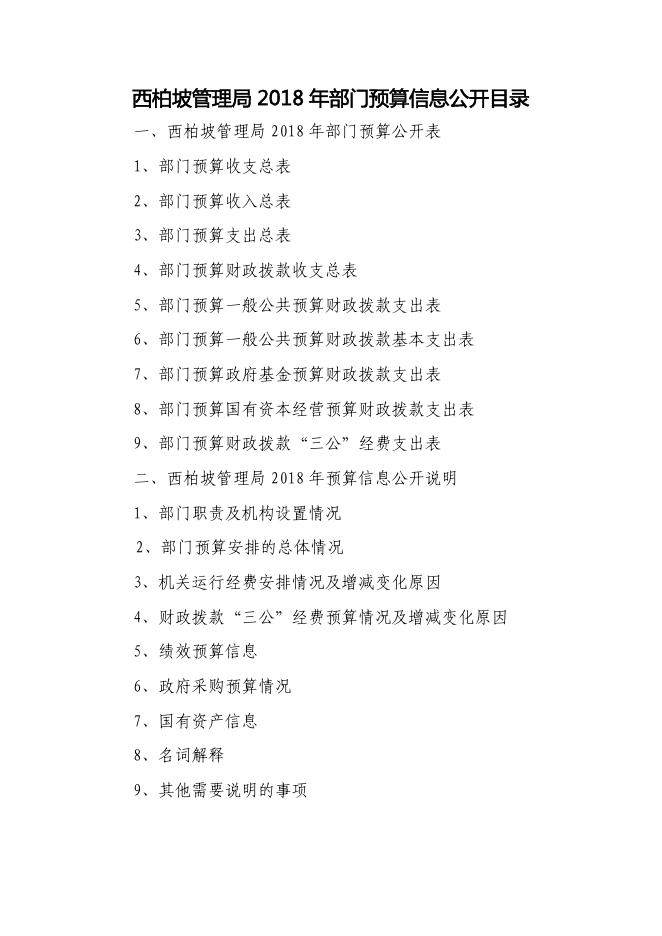 西柏坡管理局 2018 年部门预算信息公开目录

一、西柏坡管理局 2018 年部门预算公开表

1、部门预算收支总表

2、部门预算收入总表

3、部门预算支出总表

4、部门预算财政拨款收支总表

5、部门预算一般公共预算财政拨款支出表

6、部门预算一般公共预算财政拨款基本支出表

7、部门预算政府基金预算财政拨款支出表

8、部门预算国有资本经营预算财政拨款支出表

9、部门预算财政拨款“三公”经费支出表

二、西柏坡管理局 2018 年预算信息公开说明

1、部门职责及机构设置情况

2、部门预算安排的总体情况

3、机关运行经费安排情况及增减变化原因

4、财政拨款“三公”经费预算情况及增减变化原因

5、绩效预算信息

6、政府采购预算情况

7、国有资产信息

8、名词解释

9、其他需要说明的事项